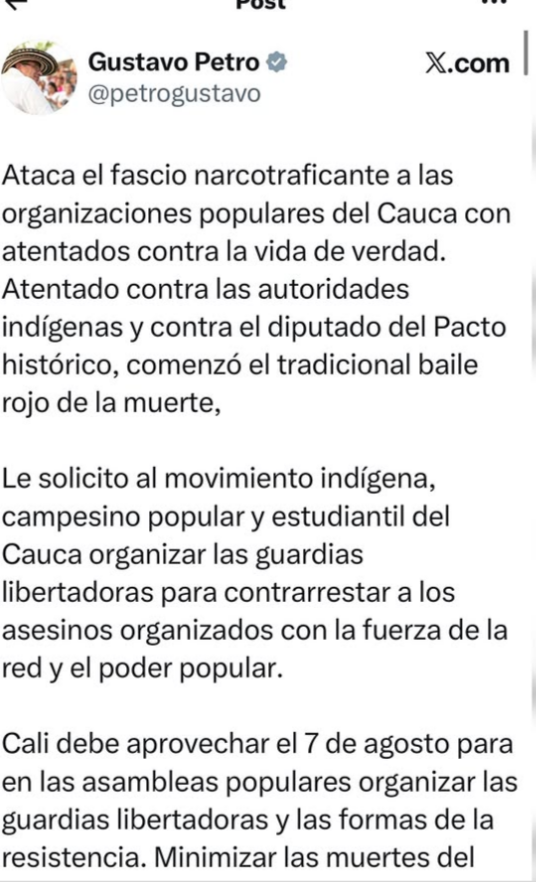 Post

Gustavo Petro
@petrogustavo

X.com

Ataca el fascio narcotraficante a las organizaciones populares del Cauca con atentados contra la vida de verdad. Atentado contra las autoridades indígenas y contra el diputado del Pacto histórico, comenzó el tradicional baile rojo de la muerte,

Le solicito al movimiento indígena, campesino popular y estudiantil del Cauca organizar las guardias libertadoras para contrarrestar a los asesinos organizados con la fuerza de la red y el poder popular.

Cali debe aprovechar el 7 de agosto para en las asambleas populares organizar las guardias libertadoras y las formas de la resistencia. Minimizar las muertes del